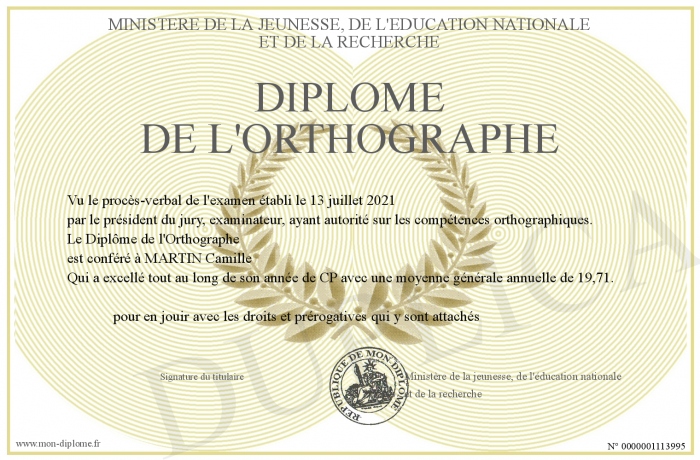 MINISTERE DE LA JEUNESSE, DE L'EDUCATION NATIONALE
ET DE LA RECHERCHE

DIPLOME
DE L'ORTHOGRAPHE

Vu le procès-verbal de l'examen établi le 13 juillet 2021
par le président du jury, examinateur, ayant autorité sur les compétences orthographiques.
Le Diplôme de l'Orthographe
est conféré à MARTIN Camille
Qui a excellé tout au long de son année de CP avec une moyenne générale annuelle de 19,71.

pour en jouir avec les droits et prérogatives qui y sont attachés

Signature du titulaire

REPUBLIQUE DE MON DIPLOME

Ministère de la jeunesse, de l'éducation nationale et de la recherche

DUPLICATA

www.mon-diplome.fr

N° 0000001113995